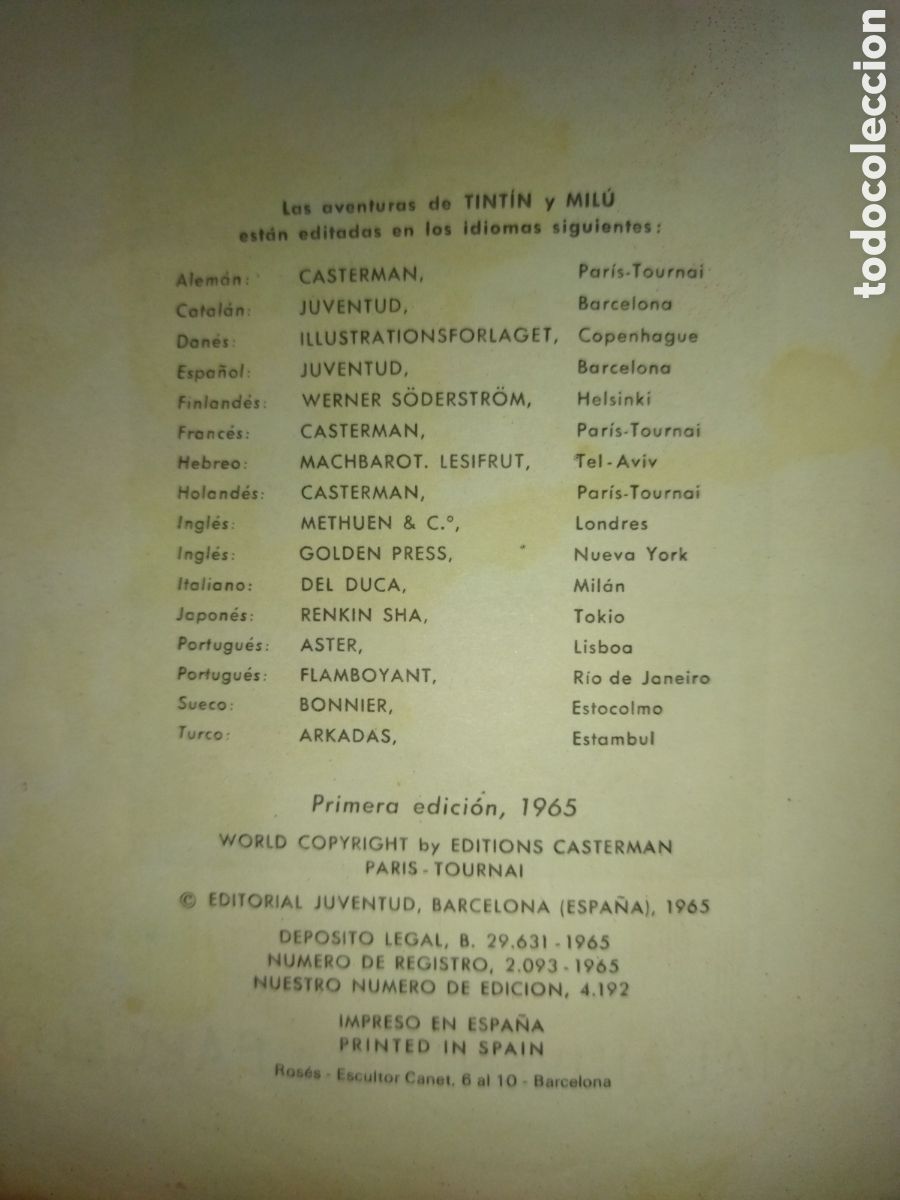 todocoleccion

Las aventuras de TINTÍN y MILÚ están editadas en los idiomas siguientes:

| | | |
|---|---|---|
| Alemán: | CASTERMAN, | París-Tournai |
| Catalán: | JUVENTUD, | Barcelona |
| Danés: | ILLUSTRATIONSFORLAGET, | Copenhague |
| Español: | JUVENTUD, | Barcelona |
| Finlandés: | WERNER SÖDERSTRÖM, | Helsinki |
| Francés: | CASTERMAN, | París-Tournai |
| Hebreo: | MACHBAROT. LESIFRUT, | Tel-Aviv |
| Holandés: | CASTERMAN, | París-Tournai |
| Inglés: | METHUEN & C.°, | Londres |
| Inglés: | GOLDEN PRESS, | Nueva York |
| Italiano: | DEL DUCA, | Milán |
| Japonés: | RENKIN SHA, | Tokio |
| Portugués: | ASTER, | Lisboa |
| Portugués: | FLAMBOYANT, | Río de Janeiro |
| Sueco: | BONNIER, | Estocolmo |
| Turco: | ARKADAS, | Estambul |

Primera edición, 1965

WORLD COPYRIGHT by EDITIONS CASTERMAN PARIS - TOURNAI

© EDITORIAL JUVENTUD, BARCELONA (ESPAÑA), 1965

DEPOSITO LEGAL, B. 29.631 - 1965
NUMERO DE REGISTRO, 2.093 - 1965
NUESTRO NUMERO DE EDICION, 4.192

IMPRESO EN ESPAÑA
PRINTED IN SPAIN

Rosés - Escultor Canet, 6 al 10 - Barcelona